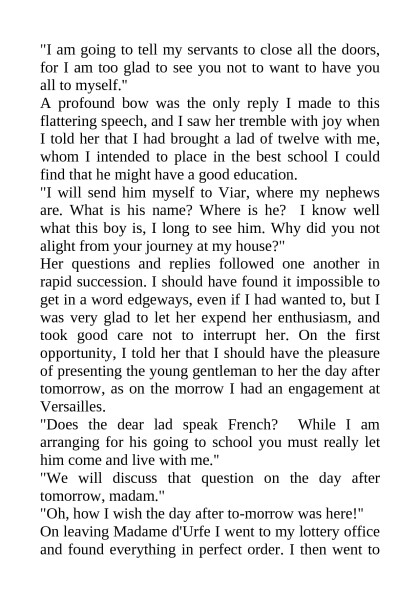 "I am going to tell my servants to close all the doors, for I am too glad to see you not to want to have you all to myself."

A profound bow was the only reply I made to this flattering speech, and I saw her tremble with joy when I told her that I had brought a lad of twelve with me, whom I intended to place in the best school I could find that he might have a good education.

"I will send him myself to Viar, where my nephews are. What is his name? Where is he?  I know well what this boy is, I long to see him. Why did you not alight from your journey at my house?"

Her questions and replies followed one another in rapid succession. I should have found it impossible to get in a word edgeways, even if I had wanted to, but I was very glad to let her expend her enthusiasm, and took good care not to interrupt her. On the first opportunity, I told her that I should have the pleasure of presenting the young gentleman to her the day after tomorrow, as on the morrow I had an engagement at Versailles.

"Does the dear lad speak French?  While I am arranging for his going to school you must really let him come and live with me."

"We will discuss that question on the day after tomorrow, madam."

"Oh, how I wish the day after to-morrow was here!"

On leaving Madame d'Urfe I went to my lottery office and found everything in perfect order. I then went to